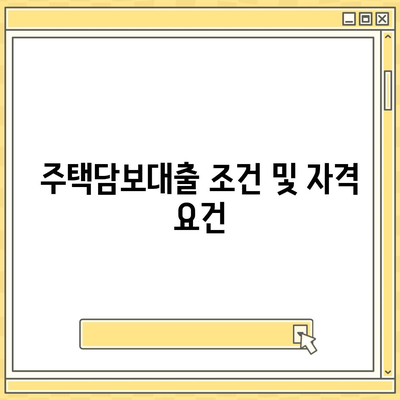 주택담보대출 조건 및 자격 요건